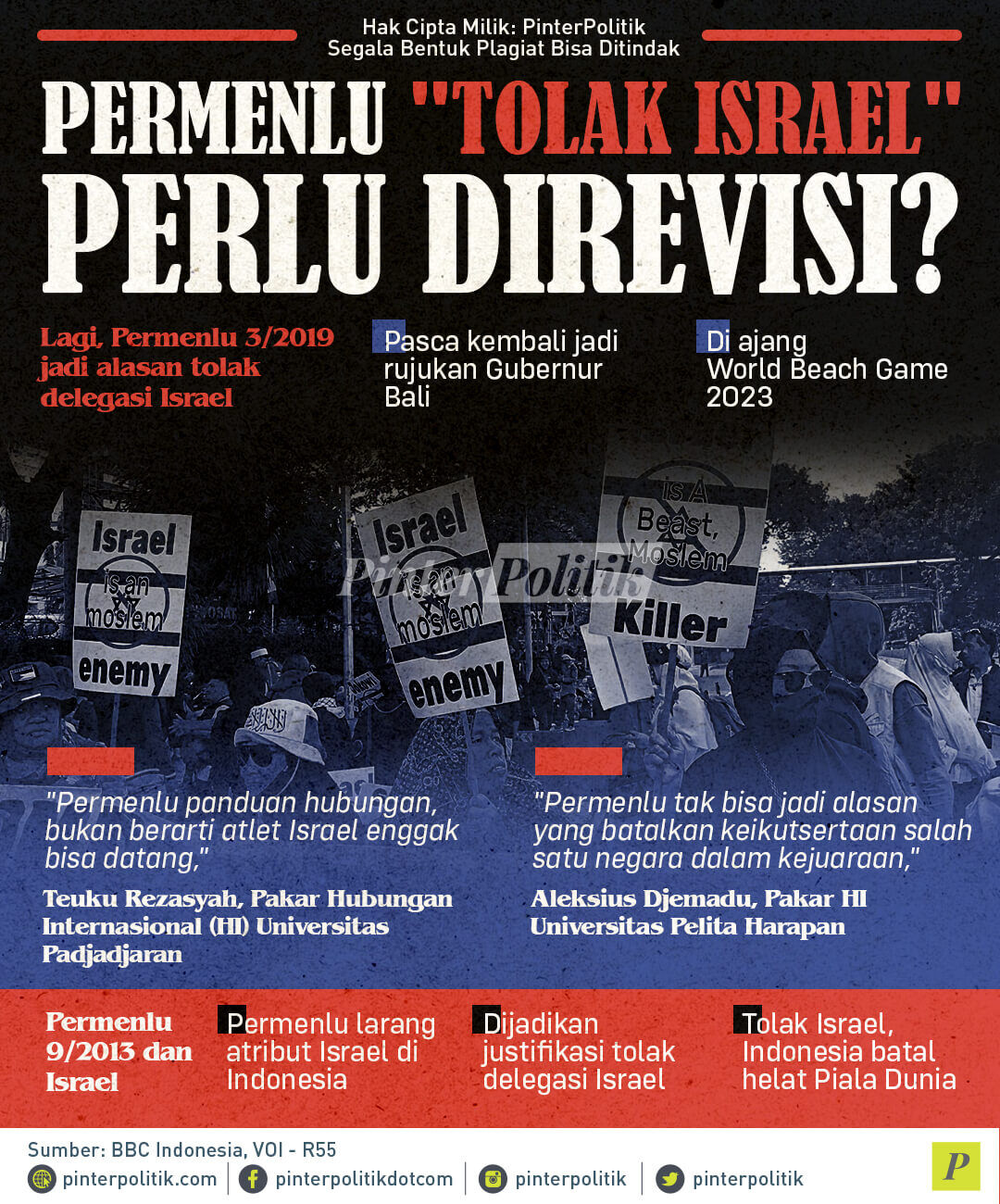 Hak Cipta Milik: PinterPolitik
Segala Bentuk Plagiat Bisa Ditindak

PERMENLU "TOLAK ISRAEL" PERLU DIREVISI?

Lagi, Permenlu 3/2019 jadi alasan tolak delegasi Israel

Pasca kembali jadi rujukan Gubernur Bali

Di ajang World Beach Game 2023

Israel is an moslem enemy

Israel is an moslem enemy

is A Beast, Moslem Killer

PinterPolitik

"Permenlu panduan hubungan, bukan berarti atlet Israel enggak bisa datang,"

Teuku Rezasyah, Pakar Hubungan Internasional (HI) Universitas Padjadjaran

"Permenlu tak bisa jadi alasan yang batalkan keikutsertaan salah satu negara dalam kejuaraan,"

Aleksius Djemadu, Pakar HI Universitas Pelita Harapan

Permenlu 9/2013 dan Israel

Permenlu larang atribut Israel di Indonesia

Dijadikan justifikasi tolak delegasi Israel

Tolak Israel, Indonesia batal helat Piala Dunia

Sumber: BBC Indonesia, VOI - R55

pinterpolitik.com | pinterpolitikdotcom | pinterpolitik | pinterpolitik

P